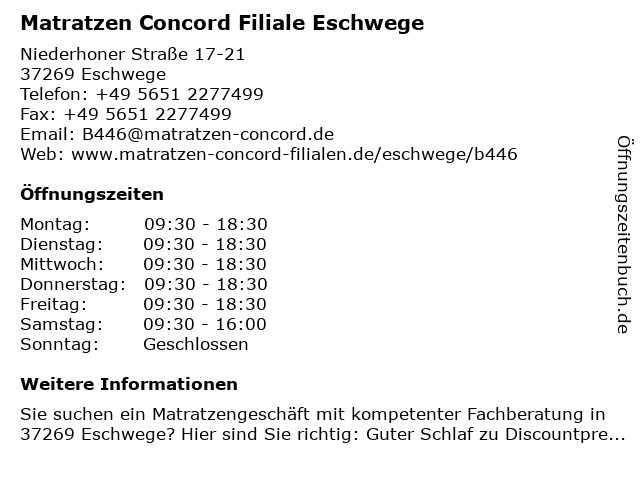 Matratzen Concord Filiale Eschwege

Niederhoner Straße 17-21
37269 Eschwege
Telefon: +49 5651 2277499
Fax: +49 5651 2277499
Email: B446@matratzen-concord.de
Web: www.matratzen-concord-filialen.de/eschwege/b446

Öffnungszeiten

| Montag: | 09:30 - 18:30 |
|---|---|
| Dienstag: | 09:30 - 18:30 |
| Mittwoch: | 09:30 - 18:30 |
| Donnerstag: | 09:30 - 18:30 |
| Freitag: | 09:30 - 18:30 |
| Samstag: | 09:30 - 16:00 |
| Sonntag: | Geschlossen |

Weitere Informationen

Sie suchen ein Matratzengeschäft mit kompetenter Fachberatung in 37269 Eschwege? Hier sind Sie richtig: Guter Schlaf zu Discountpre...

Öffnungszeitenbuch.de